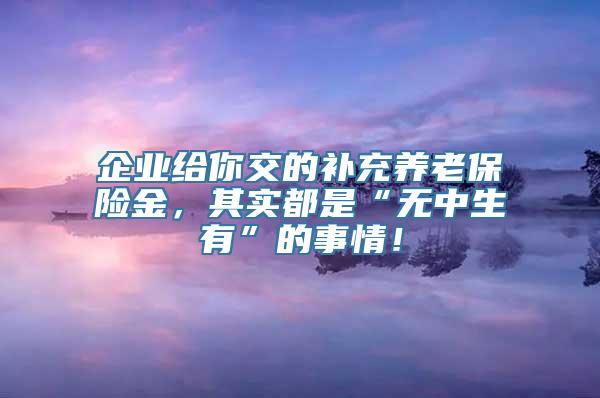 企业给你交的补充养老保险金，其实都是“无中生有”的事情！